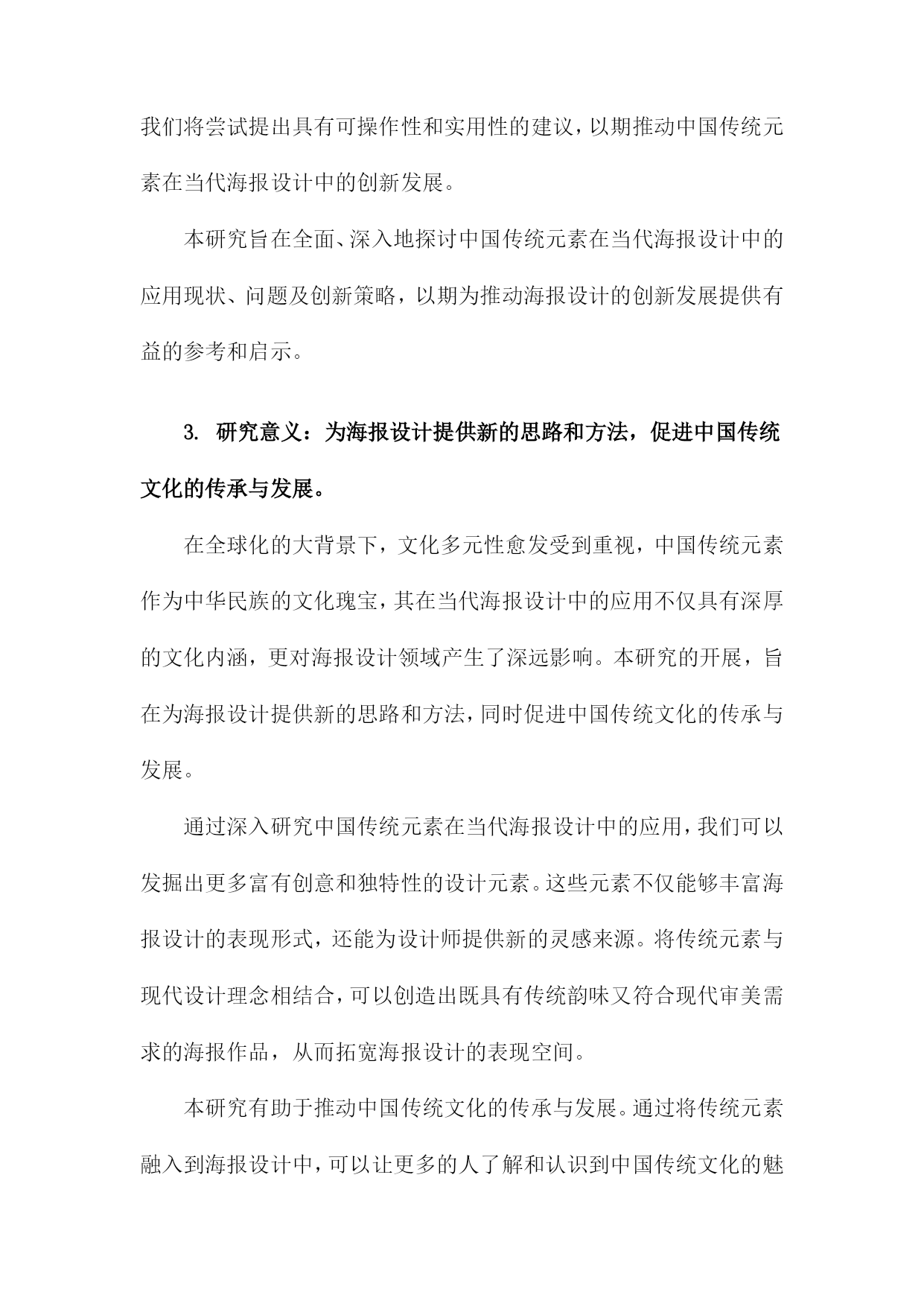 我们将尝试提出具有可操作性和实用性的建议，以期推动中国传统元素在当代海报设计中的创新发展。

本研究旨在全面、深入地探讨中国传统元素在当代海报设计中的应用现状、问题及创新策略，以期为推动海报设计的创新发展提供有益的参考和启示。

3. 研究意义：为海报设计提供新的思路和方法，促进中国传统文化的传承与发展。

在全球化的大背景下，文化多元性愈发受到重视，中国传统元素作为中华民族的文化瑰宝，其在当代海报设计中的应用不仅具有深厚的文化内涵，更对海报设计领域产生了深远影响。本研究的开展，旨在为海报设计提供新的思路和方法，同时促进中国传统文化的传承与发展。

通过深入研究中国传统元素在当代海报设计中的应用，我们可以发掘出更多富有创意和独特性的设计元素。这些元素不仅能够丰富海报设计的表现形式，还能为设计师提供新的灵感来源。将传统元素与现代设计理念相结合，可以创造出既具有传统韵味又符合现代审美需求的海报作品，从而拓宽海报设计的表现空间。

本研究有助于推动中国传统文化的传承与发展。通过将传统元素融入到海报设计中，可以让更多的人了解和认识到中国传统文化的魅